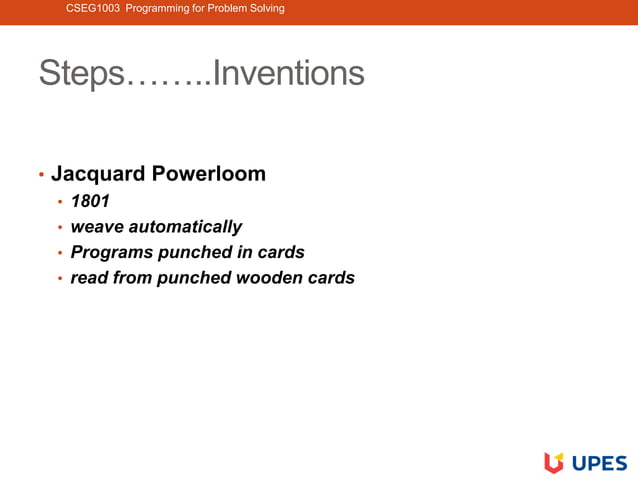 CSEG1003 Programming for Problem Solving

Steps……..Inventions

• Jacquard Powerloom
  • 1801
  • weave automatically
  • Programs punched in cards
  • read from punched wooden cards

UPES